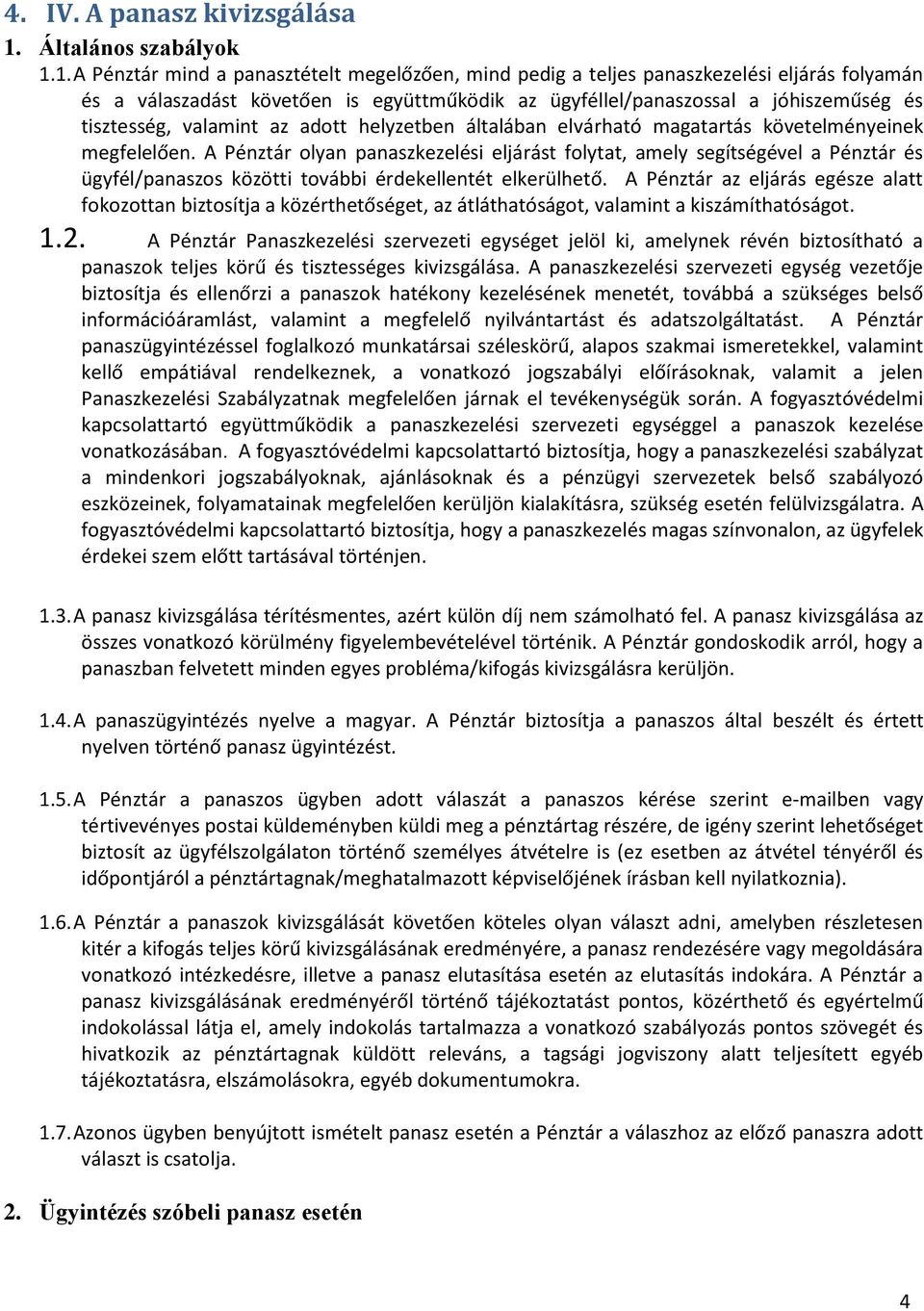 4. IV. A panasz kivizsgálása
1. Általános szabályok

1.1. A Pénztár mind a panasztételt megelőzően, mind pedig a teljes panaszkezelési eljárás folyamán és a válaszadást követően is együttműködik az ügyféllel/panaszossal a jóhiszeműség és tisztesség, valamint az adott helyzetben általában elvárható magatartás követelményeinek megfelelően. A Pénztár olyan panaszkezelési eljárást folytat, amely segítségével a Pénztár és ügyfél/panaszos közötti további érdekellentét elkerülhető. A Pénztár az eljárás egésze alatt fokozottan biztosítja a közérthetőséget, az átláthatóságot, valamint a kiszámíthatóságot.

1.2. A Pénztár Panaszkezelési szervezeti egységet jelöl ki, amelynek révén biztosítható a panaszok teljes körű és tisztességes kivizsgálása. A panaszkezelési szervezeti egység vezetője biztosítja és ellenőrzi a panaszok hatékony kezelésének menetét, továbbá a szükséges belső információáramlást, valamint a megfelelő nyilvántartást és adatszolgáltatást. A Pénztár panaszügyintézéssel foglalkozó munkatársai széleskörű, alapos szakmai ismeretekkel, valamint kellő empátiával rendelkeznek, a vonatkozó jogszabályi előírásoknak, valamit a jelen Panaszkezelési Szabályzatnak megfelelően járnak el tevékenységük során. A fogyasztóvédelmi kapcsolattartó együttműködik a panaszkezelési szervezeti egységgel a panaszok kezelése vonatkozásában. A fogyasztóvédelmi kapcsolattartó biztosítja, hogy a panaszkezelési szabályzat a mindenkori jogszabályoknak, ajánlásoknak és a pénzügyi szervezetek belső szabályozó eszközeinek, folyamatainak megfelelően kerüljön kialakításra, szükség esetén felülvizsgálatra. A fogyasztóvédelmi kapcsolattartó biztosítja, hogy a panaszkezelés magas színvonalon, az ügyfelek érdekei szem előtt tartásával történjen.

1.3. A panasz kivizsgálása térítésmentes, azért külön díj nem számolható fel. A panasz kivizsgálása az összes vonatkozó körülmény figyelembevételével történik. A Pénztár gondoskodik arról, hogy a panaszban felvetett minden egyes probléma/kifogás kivizsgálásra kerüljön.

1.4. A panaszügyintézés nyelve a magyar. A Pénztár biztosítja a panaszos által beszélt és értett nyelven történő panasz ügyintézést.

1.5. A Pénztár a panaszos ügyben adott válaszát a panaszos kérése szerint e-mailben vagy tértivevényes postai küldeményben küldi meg a pénztártag részére, de igény szerint lehetőséget biztosít az ügyfélszolgálaton történő személyes átvételre is (ez esetben az átvétel tényéről és időpontjáról a pénztártagnak/meghatalmazott képviselőjének írásban kell nyilatkoznia).

1.6. A Pénztár a panaszok kivizsgálását követően köteles olyan választ adni, amelyben részletesen kitér a kifogás teljes körű kivizsgálásának eredményére, a panasz rendezésére vagy megoldására vonatkozó intézkedésre, illetve a panasz elutasítása esetén az elutasítás indokára. A Pénztár a panasz kivizsgálásának eredményéről történő tájékoztatást pontos, közérthető és egyértelmű indokolással látja el, amely indokolás tartalmazza a vonatkozó szabályozás pontos szövegét és hivatkozik az pénztártagnak küldött releváns, a tagsági jogviszony alatt teljesített egyéb tájékoztatásra, elszámolásokra, egyéb dokumentumokra.

1.7. Azonos ügyben benyújtott ismételt panasz esetén a Pénztár a válaszhoz az előző panaszra adott választ is csatolja.

2. Ügyintézés szóbeli panasz esetén

4